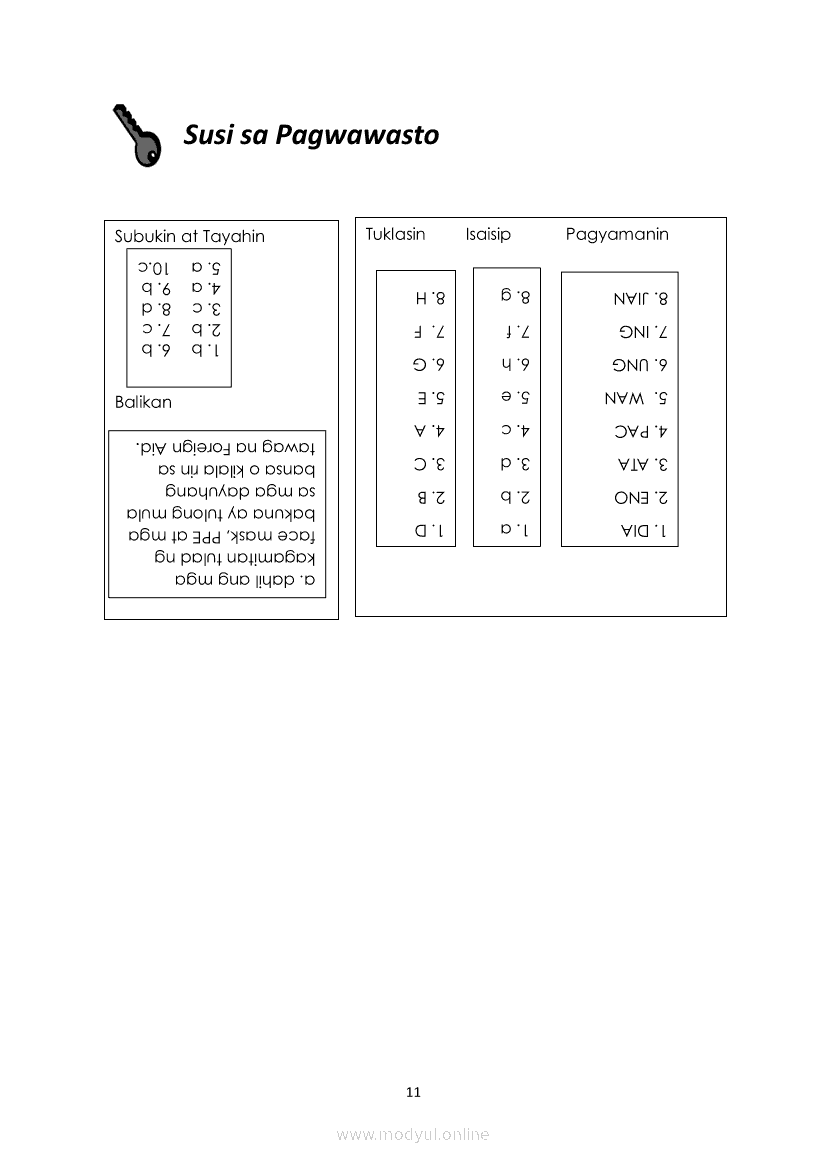 Susi sa Pagwawasto

Subukin at Tayahin

1. b 6. b
2. b 7. c
3. c 8. d
4. a 9. b
5. a 10.c

Balikan

a. dahil ang mga kagamitan tulad ng face mask, PPE at mga bakuna ay tulong mula sa mga dayuhang bansa o kilala rin sa tawag na Foreign Aid.

Tuklasin

1. D
2. B
3. C
4. A
5. E
6. G
7. F
8. H

Isaisip

1. a
2. b
3. d
4. c
5. e
6. h
7. f
8. g

Pagyamanin

1. DIA
2. ENO
3. ATA
4. PAC
5. WAN
6. UNG
7. ING
8. JIAN

11

www.modyul.online